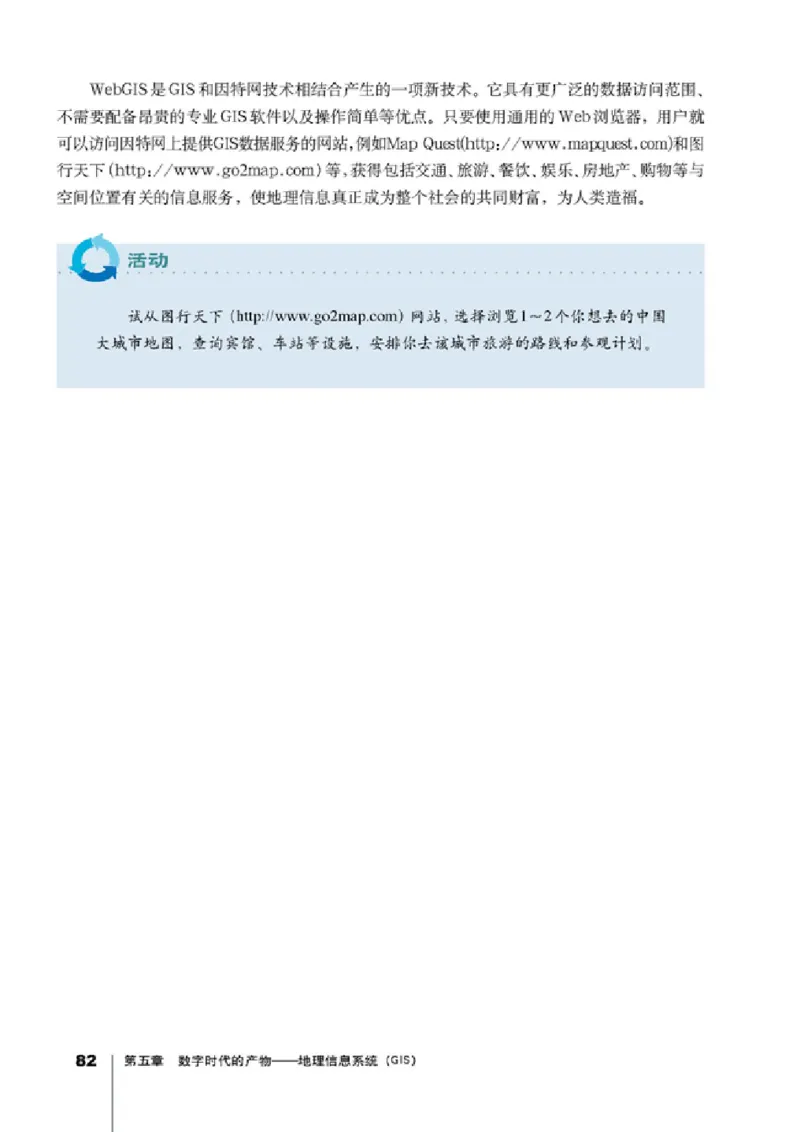 WebGIS是GIS和因特网技术相结合产生的一项新技术。它具有更广泛的数据访问范围、不需要配备昂贵的专业GIS软件以及操作简单等优点。只要使用通用的Web浏览器，用户就可以访问因特网上提供GIS数据服务的网站，例如Map Quest(http://www.mapquest.com)和图行天下(http://www.go2map.com)等，获得包括交通、旅游、餐饮、娱乐、房地产、购物等与空间位置有关的信息服务，使地理信息真正成为整个社会的共同财富，为人类造福。

活动

试从图行天下(http://www.go2map.com)网站，选择浏览1～2个你想去的中国大城市地图，查询宾馆、车站等设施，安排你去该城市旅游的路线和参观计划。

82 第五章 数字时代的产物——地理信息系统（GIS）